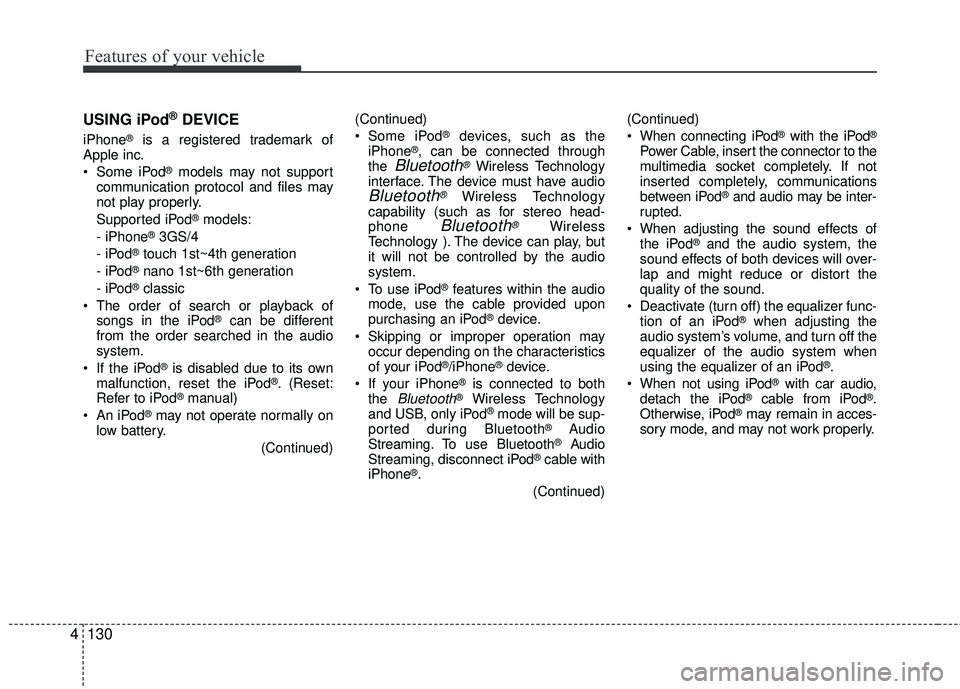 Features of your vehicle

USING iPod® DEVICE

iPhone® is a registered trademark of Apple inc.

• Some iPod® models may not support communication protocol and files may not play properly.

Supported iPod® models:

- iPhone® 3GS/4

- iPod® touch 1st~4th generation

- iPod® nano 1st~6th generation

- iPod® classic

• The order of search or playback of songs in the iPod® can be different from the order searched in the audio system.

• If the iPod® is disabled due to its own malfunction, reset the iPod®. (Reset: Refer to iPod® manual)

• An iPod® may not operate normally on low battery.

(Continued)

(Continued)

• Some iPod® devices, such as the iPhone®, can be connected through the Bluetooth® Wireless Technology interface. The device must have audio Bluetooth® Wireless Technology capability (such as for stereo headphone Bluetooth® Wireless Technology ). The device can play, but it will not be controlled by the audio system.

• To use iPod® features within the audio mode, use the cable provided upon purchasing an iPod® device.

• Skipping or improper operation may occur depending on the characteristics of your iPod®/iPhone® device.

• If your iPhone® is connected to both the Bluetooth® Wireless Technology and USB, only iPod® mode will be supported during Bluetooth® Audio Streaming. To use Bluetooth® Audio Streaming, disconnect iPod® cable with iPhone®.

(Continued)

(Continued)

• When connecting iPod® with the iPod® Power Cable, insert the connector to the multimedia socket completely. If not inserted completely, communications between iPod® and audio may be interrupted.

• When adjusting the sound effects of the iPod® and the audio system, the sound effects of both devices will overlap and might reduce or distort the quality of the sound.

• Deactivate (turn off) the equalizer function of an iPod® when adjusting the audio system's volume, and turn off the equalizer of the audio system when using the equalizer of an iPod®.

• When not using iPod® with car audio, detach the iPod® cable from iPod®. Otherwise, iPod® may remain in accessory mode, and may not work properly.

4 130

carmanualsonline.info